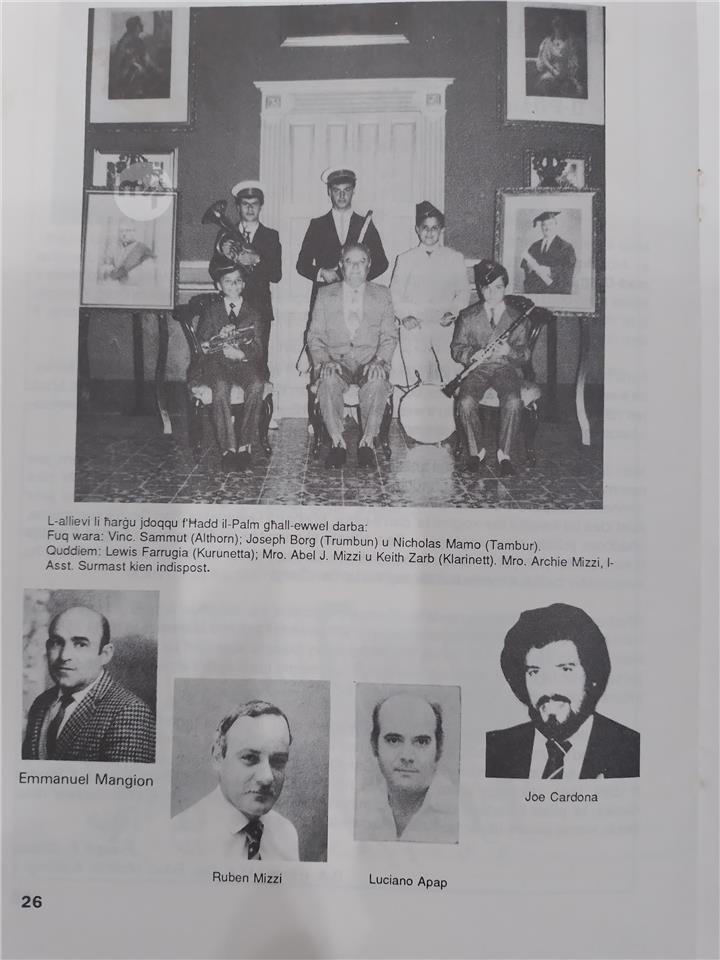 L-allievi li ħarġu jdoqqu f'Ħadd il-Palm għall-ewwel darba:
Fuq wara: Vinc. Sammut (Althorn); Joseph Borg (Trumbun) u Nicholas Mamo (Tambur).
Quddiem: Lewis Farrugia (Kurunetta); Mro. Abel J. Mizzi u Keith Zarb (Klarinett). Mro. Archie Mizzi, l-Asst. Surmast kien indispost.

Emmanuel Mangion

Ruben Mizzi

Luciano Apap

Joe Cardona

26